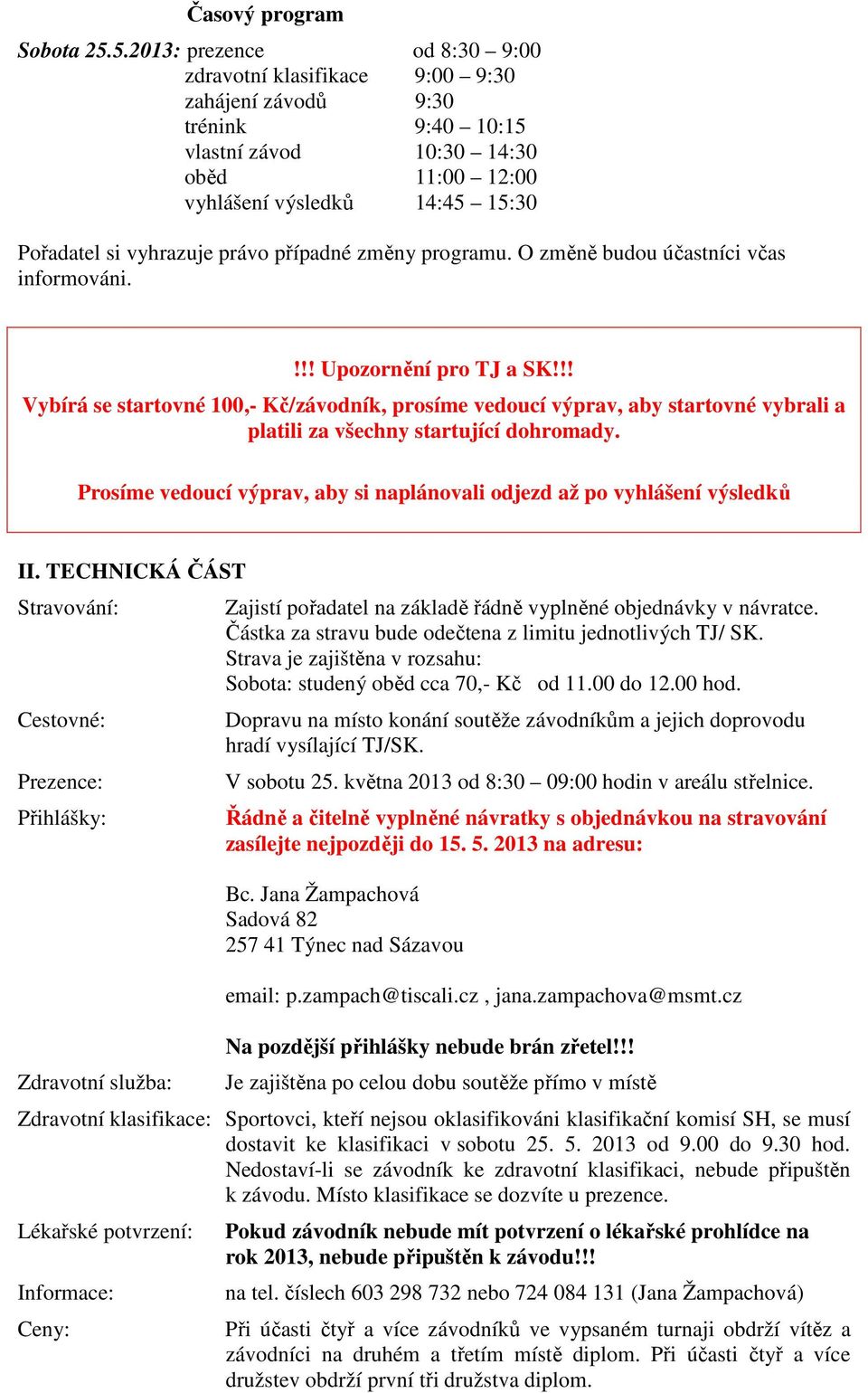 Časový program

Sobota 25.5.2013: prezence od 8:30 – 9:00
zdravotní klasifikace 9:00 – 9:30
zahájení závodů 9:30
trénink 9:40 – 10:15
vlastní závod 10:30 – 14:30
oběd 11:00 – 12:00
vyhlášení výsledků 14:45 – 15:30

Pořadatel si vyhrazuje právo případné změny programu. O změně budou účastníci včas informováni.

!!! Upozornění pro TJ a SK!!!
Vybírá se startovné 100,- Kč/závodník, prosíme vedoucí výprav, aby startovné vybrali a platili za všechny startující dohromady.

Prosíme vedoucí výprav, aby si naplánovali odjezd až po vyhlášení výsledků

II. TECHNICKÁ ČÁST

Stravování: Zajistí pořadatel na základě řádně vyplněné objednávky v návratce. Částka za stravu bude odečtena z limitu jednotlivých TJ/ SK. Strava je zajištěna v rozsahu:
Sobota: studený oběd cca 70,- Kč od 11.00 do 12.00 hod.

Cestovné: Dopravu na místo konání soutěže závodníkům a jejich doprovodu hradí vysílající TJ/SK.

Prezence: V sobotu 25. května 2013 od 8:30 – 09:00 hodin v areálu střelnice.

Přihlášky: Řádně a čitelně vyplněné návratky s objednávkou na stravování zasílejte nejpozději do 15. 5. 2013 na adresu:

Bc. Jana Žampachová
Sadová 82
257 41 Týnec nad Sázavou

email: p.zampach@tiscali.cz , jana.zampachova@msmt.cz

Na pozdější přihlášky nebude brán zřetel!!!

Zdravotní služba: Je zajištěna po celou dobu soutěže přímo v místě

Zdravotní klasifikace: Sportovci, kteří nejsou oklasifikováni klasifikační komisí SH, se musí dostavit ke klasifikaci v sobotu 25. 5. 2013 od 9.00 do 9.30 hod. Nedostaví-li se závodník ke zdravotní klasifikaci, nebude připuštěn k závodu. Místo klasifikace se dozvíte u prezence.

Lékařské potvrzení: Pokud závodník nebude mít potvrzení o lékařské prohlídce na rok 2013, nebude připuštěn k závodu!!!

Informace: na tel. číslech 603 298 732 nebo 724 084 131 (Jana Žampachová)

Ceny: Při účasti čtyř a více závodníků ve vypsaném turnaji obdrží vítěz a závodníci na druhém a třetím místě diplom. Při účasti čtyř a více družstev obdrží první tři družstva diplom.